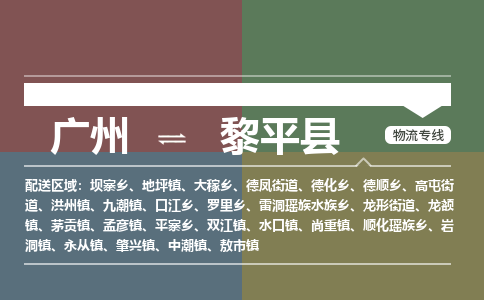 广州 ⇌ 黎平县

物流专线

配送区域：坝寨乡、地坪镇、大稼乡、德凤街道、德化乡、德顺乡、高屯街道、洪州镇、九潮镇、口江乡、罗里乡、雷洞瑶族水族乡、龙形街道、龙额镇、茅贡镇、孟彦镇、平寨乡、双江镇、水口镇、尚重镇、顺化瑶族乡、岩洞镇、永从镇、肇兴镇、中潮镇、敖市镇